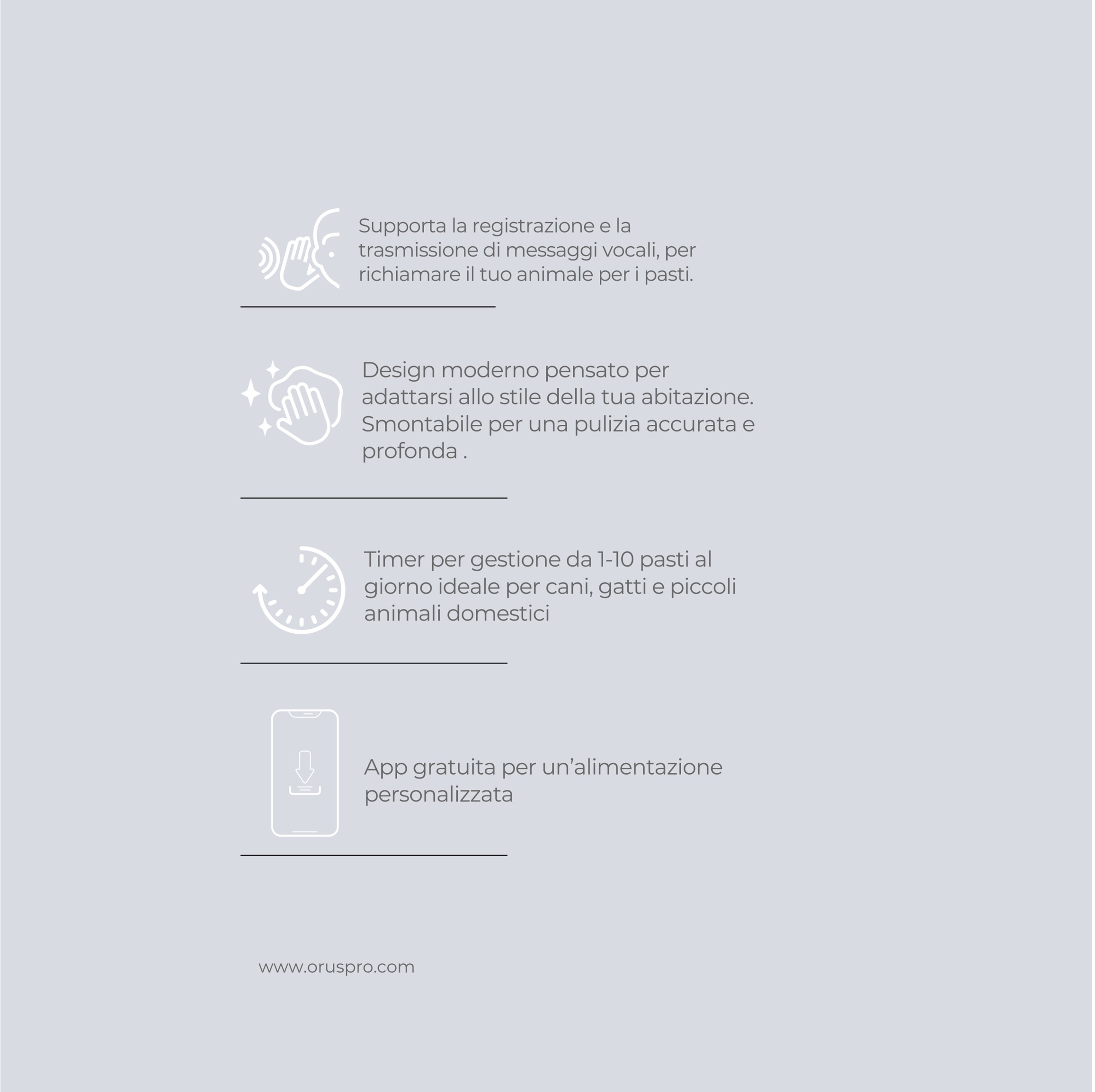 Supporta la registrazione e la trasmissione di messaggi vocali, per richiamare il tuo animale per i pasti.

Design moderno pensato per adattarsi allo stile della tua abitazione. Smontabile per una pulizia accurata e profonda .

Timer per gestione da 1-10 pasti al giorno ideale per cani, gatti e piccoli animali domestici

App gratuita per un'alimentazione personalizzata

www.oruspro.com